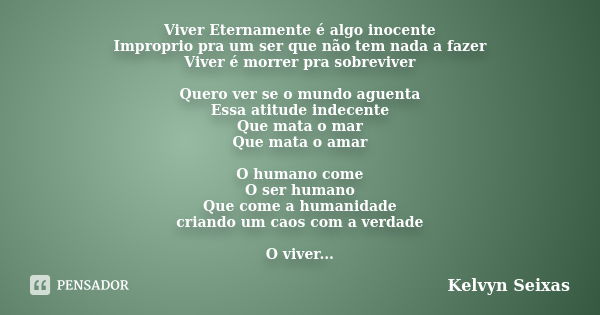 Viver Eternamente é algo inocente
Improprio pra um ser que não tem nada a fazer
Viver é morrer pra sobreviver

Quero ver se o mundo aguenta
Essa atitude indecente
Que mata o mar
Que mata o amar

O humano come
O ser humano
Que come a humanidade
criando um caos com a verdade

O viver...

PENSADOR

Kelvyn Seixas